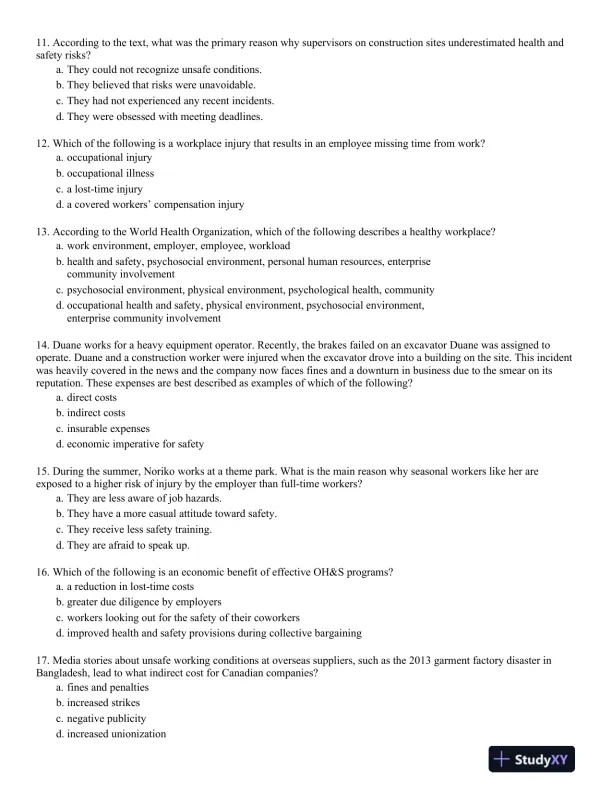 11. According to the text, what was the primary reason why supervisors on construction sites underestimated health and safety risks?
a. They could not recognize unsafe conditions.
b. They believed that risks were unavoidable.
c. They had not experienced any recent incidents.
d. They were obsessed with meeting deadlines.

12. Which of the following is a workplace injury that results in an employee missing time from work?
a. occupational injury
b. occupational illness
c. a lost-time injury
d. a covered workers' compensation injury

13. According to the World Health Organization, which of the following describes a healthy workplace?
a. work environment, employer, employee, workload
b. health and safety, psychosocial environment, personal human resources, enterprise community involvement
c. psychosocial environment, physical environment, psychological health, community
d. occupational health and safety, physical environment, psychosocial environment, enterprise community involvement

14. Duane works for a heavy equipment operator. Recently, the brakes failed on an excavator Duane was assigned to operate. Duane and a construction worker were injured when the excavator drove into a building on the site. This incident was heavily covered in the news and the company now faces fines and a downturn in business due to the smear on its reputation. These expenses are best described as examples of which of the following?
a. direct costs
b. indirect costs
c. insurable expenses
d. economic imperative for safety

15. During the summer, Noriko works at a theme park. What is the main reason why seasonal workers like her are exposed to a higher risk of injury by the employer than full-time workers?
a. They are less aware of job hazards.
b. They have a more casual attitude toward safety.
c. They receive less safety training.
d. They are afraid to speak up.

16. Which of the following is an economic benefit of effective OH&S programs?
a. a reduction in lost-time costs
b. greater due diligence by employers
c. workers looking out for the safety of their coworkers
d. improved health and safety provisions during collective bargaining

17. Media stories about unsafe working conditions at overseas suppliers, such as the 2013 garment factory disaster in Bangladesh, lead to what indirect cost for Canadian companies?
a. fines and penalties
b. increased strikes
c. negative publicity
d. increased unionization

StudyXY